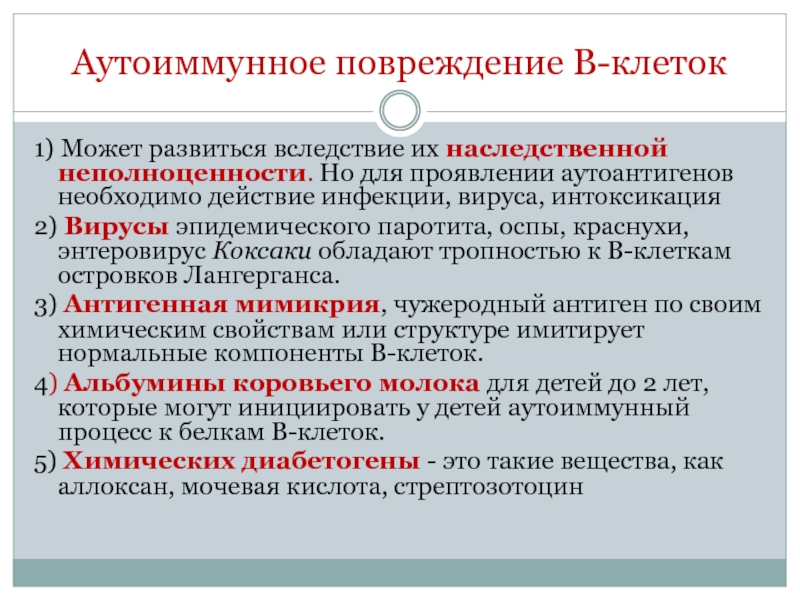 Аутоиммунное повреждение В-клеток

1) Может развиться вследствие их наследственной неполноценности. Но для проявлении аутоантигенов необходимо действие инфекции, вируса, интоксикация

2) Вирусы эпидемического паротита, оспы, краснухи, энтеровирус Коксаки обладают тропностью к В-клеткам островков Лангерганса.

3) Антигенная мимикрия, чужеродный антиген по своим химическим свойствам или структуре имитирует нормальные компоненты В-клеток.

4) Альбумины коровьего молока для детей до 2 лет, которые могут инициировать у детей аутоиммунный процесс к белкам В-клеток.

5) Химических диабетогены - это такие вещества, как аллоксан, мочевая кислота, стрептозотоцин